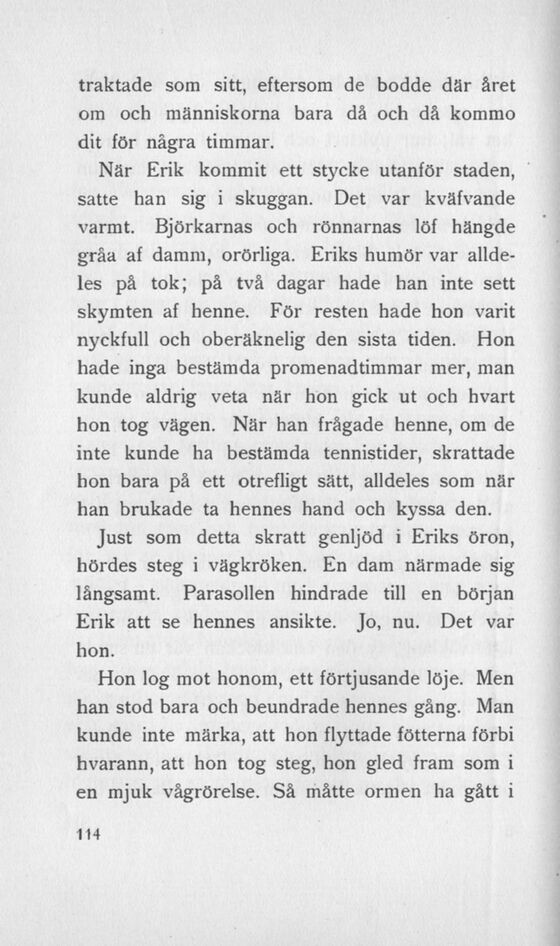 traktade som sitt, eftersom de bodde där året om och människorna bara då och då kommo dit för några timmar.

När Erik kommit ett stycke utanför staden, satte han sig i skuggan. Det var kväfvande varmt. Björkarnas och rönnarnas löf hängde gråa af damm, orörliga. Eriks humör var alldeles på tok; på två dagar hade han inte sett skymten af henne. För resten hade hon varit nyckfull och oberäknelig den sista tiden. Hon hade inga bestämda promenadtimmar mer, man kunde aldrig veta när hon gick ut och hvart hon tog vägen. När han frågade henne, om de inte kunde ha bestämda tennistider, skrattade hon bara på ett otrefligt sätt, alldeles som när han brukade ta hennes hand och kyssa den.

Just som detta skratt genljöd i Eriks öron, hördes steg i vägkröken. En dam närmade sig långsamt. Parasollen hindrade till en början Erik att se hennes ansikte. Jo, nu. Det var hon.

Hon log mot honom, ett förtjusande löje. Men han stod bara och beundrade hennes gång. Man kunde inte märka, att hon flyttade fötterna förbi hvarann, att hon tog steg, hon gled fram som i en mjuk vågrörelse. Så måtte ormen ha gått i

114